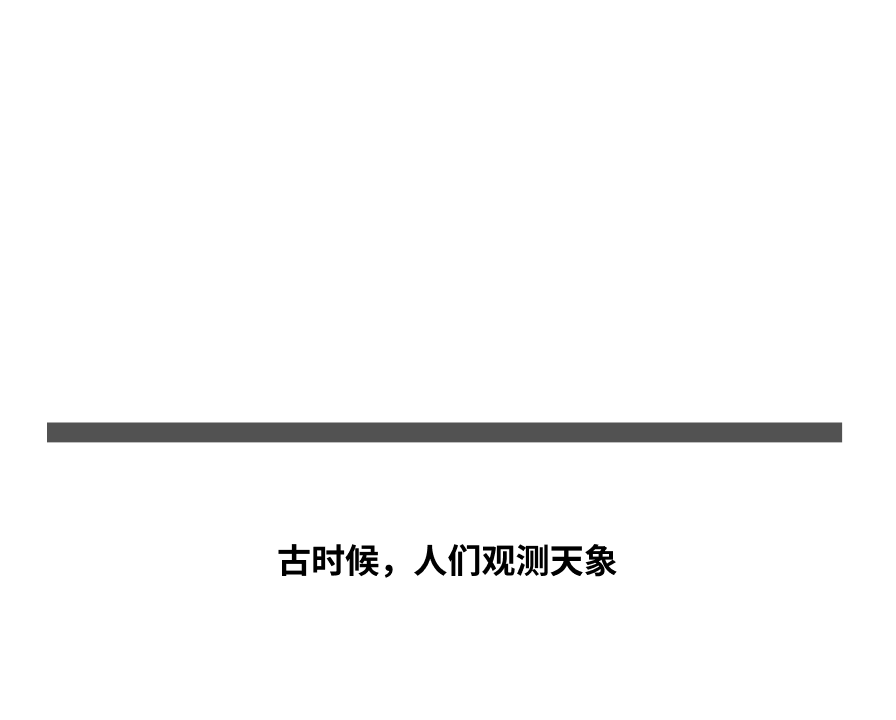 古时候，人们观测天象